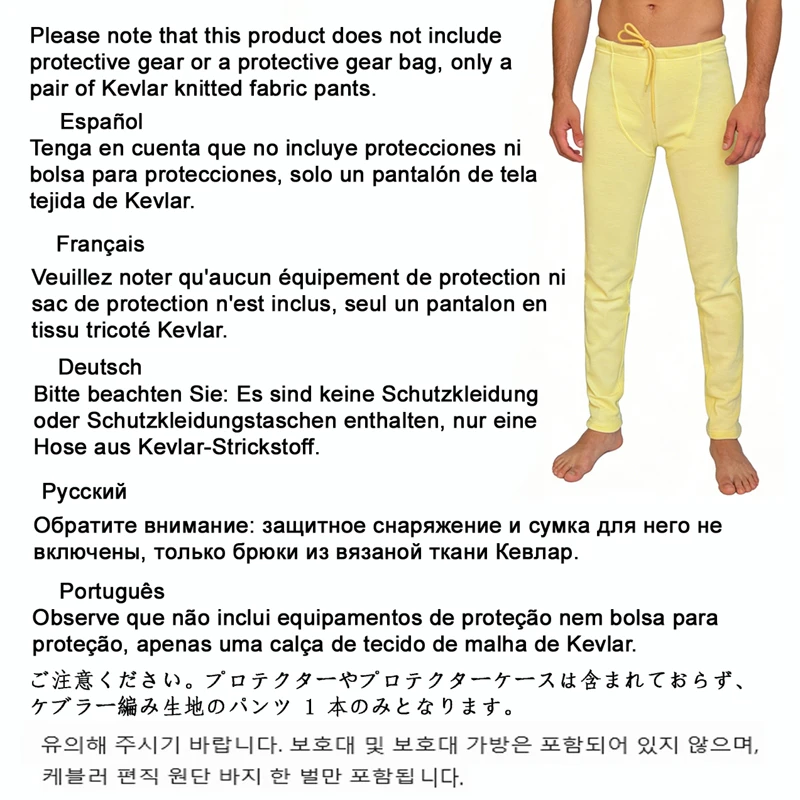 Please note that this product does not include protective gear or a protective gear bag, only a pair of Kevlar knitted fabric pants.

Español
Tenga en cuenta que no incluye protecciones ni bolsa para protecciones, solo un pantalón de tela tejida de Kevlar.

Français
Veuillez noter qu'aucun équipement de protection ni sac de protection n'est inclus, seul un pantalon en tissu tricoté Kevlar.

Deutsch
Bitte beachten Sie: Es sind keine Schutzkleidung oder Schutzkleidungstaschen enthalten, nur eine Hose aus Kevlar-Strickstoff.

Русский
Обратите внимание: защитное снаряжение и сумка для него не включены, только брюки из вязаной ткани Кевлар.

Português
Observe que não inclui equipamentos de proteção nem bolsa para proteção, apenas uma calça de tecido de malha de Kevlar.

ご注意ください。プロテクターやプロテクターケースは含まれておらず、ケブラー編み生地のパンツ 1 本のみとなります。

유의해 주시기 바랍니다. 보호대 및 보호대 가방은 포함되어 있지 않으며, 케블러 편직 원단 바지 한 벌만 포함됩니다.